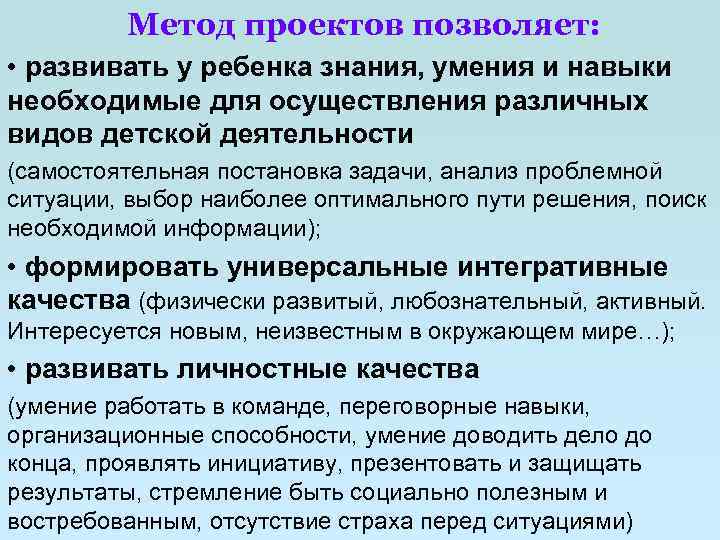 Метод проектов позволяет:

• развивать у ребенка знания, умения и навыки необходимые для осуществления различных видов детской деятельности

(самостоятельная постановка задачи, анализ проблемной ситуации, выбор наиболее оптимального пути решения, поиск необходимой информации);

• формировать универсальные интегративные качества (физически развитый, любознательный, активный. Интересуется новым, неизвестным в окружающем мире…);

• развивать личностные качества

(умение работать в команде, переговорные навыки, организационные способности, умение доводить дело до конца, проявлять инициативу, презентовать и защищать результаты, стремление быть социально полезным и востребованным, отсутствие страха перед ситуациями)